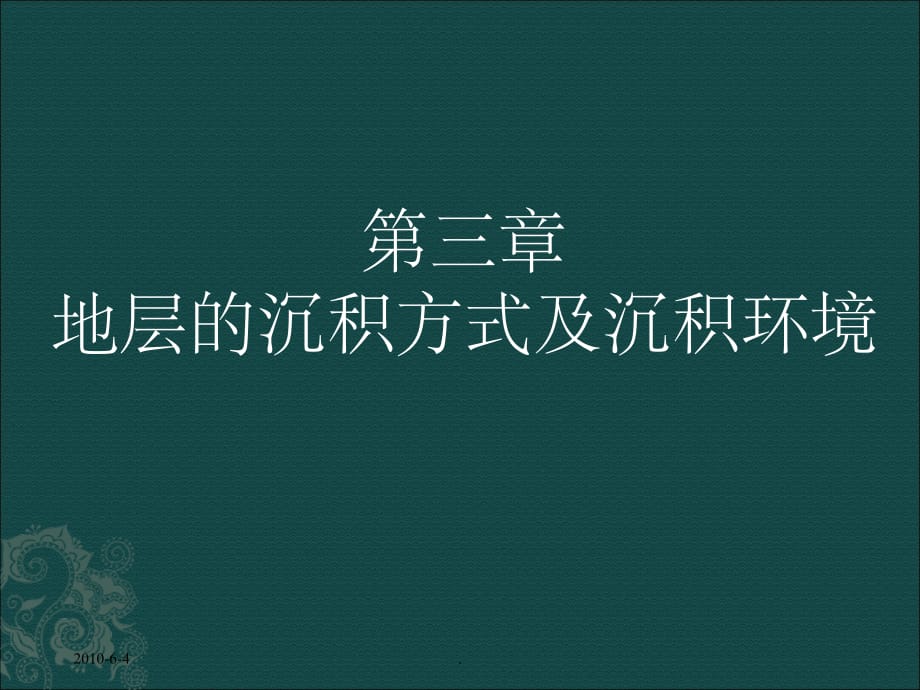 第三章
地层的沉积方式及沉积环境

2010-6-4

.